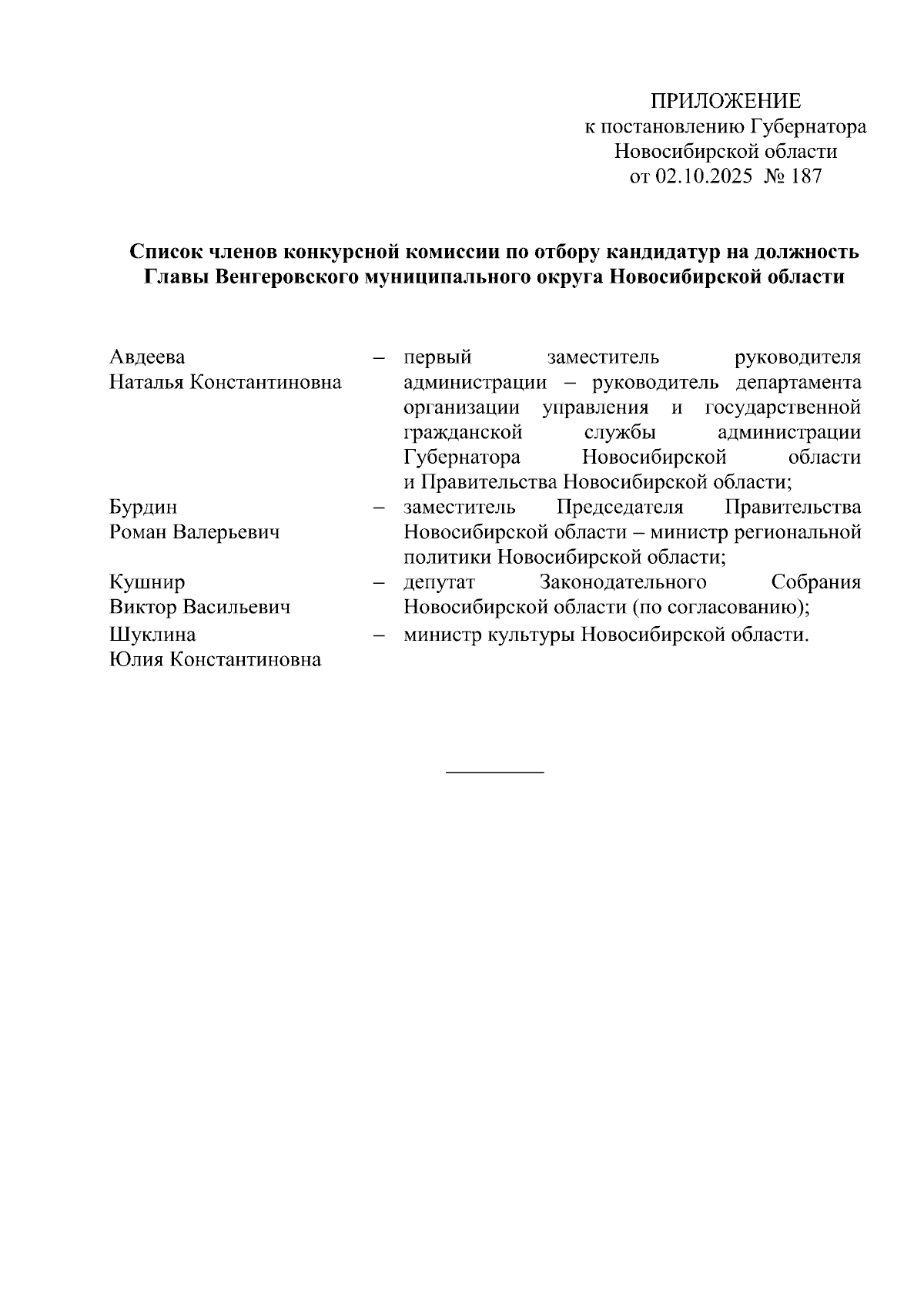 ПРИЛОЖЕНИЕ
к постановлению Губернатора
Новосибирской области
от 02.10.2025 № 187

Список членов конкурсной комиссии по отбору кандидатур на должность Главы Венгеровского муниципального округа Новосибирской области

| | | |
|---|---|---|
| Авдеева Наталья Константиновна | – | первый заместитель руководителя администрации – руководитель департамента организации управления и государственной гражданской службы администрации Губернатора Новосибирской области и Правительства Новосибирской области; |
| Бурдин Роман Валерьевич | – | заместитель Председателя Правительства Новосибирской области – министр региональной политики Новосибирской области; |
| Кушнир Виктор Васильевич | – | депутат Законодательного Собрания Новосибирской области (по согласованию); |
| Шуклина Юлия Константиновна | – | министр культуры Новосибирской области. |